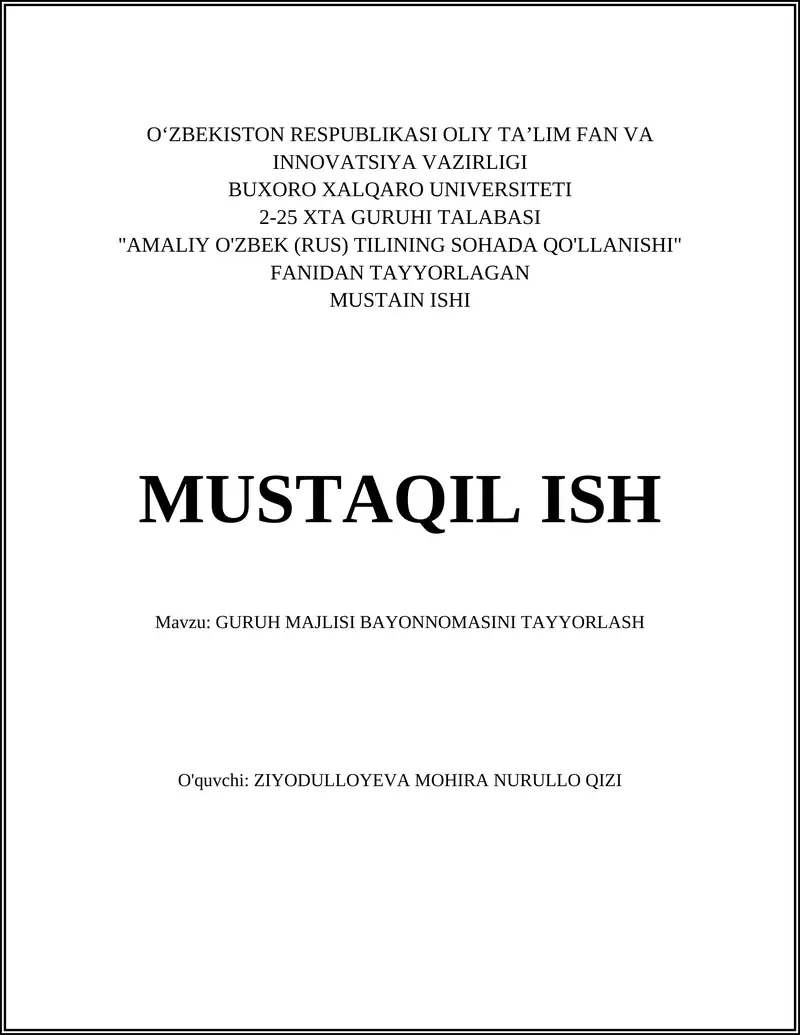 O‘ZBEKISTON RESPUBLIKASI OLIY TA’LIM FAN VA INNOVATSIYA VAZIRLIGI
BUXORO XALQARO UNIVERSITETI
2-25 XTA GURUHI TALABASI
"AMALIY O'ZBEK (RUS) TILINING SOHADA QO'LLANISHI"
FANIDAN TAYYORLAGAN
MUSTAIN ISHI

MUSTAQIL ISH

Mavzu: GURUH MAJLISI BAYONNOMASINI TAYYORLASH

O'quvchi: ZIYODULLOYEVA MOHIRA NURULLO QIZI